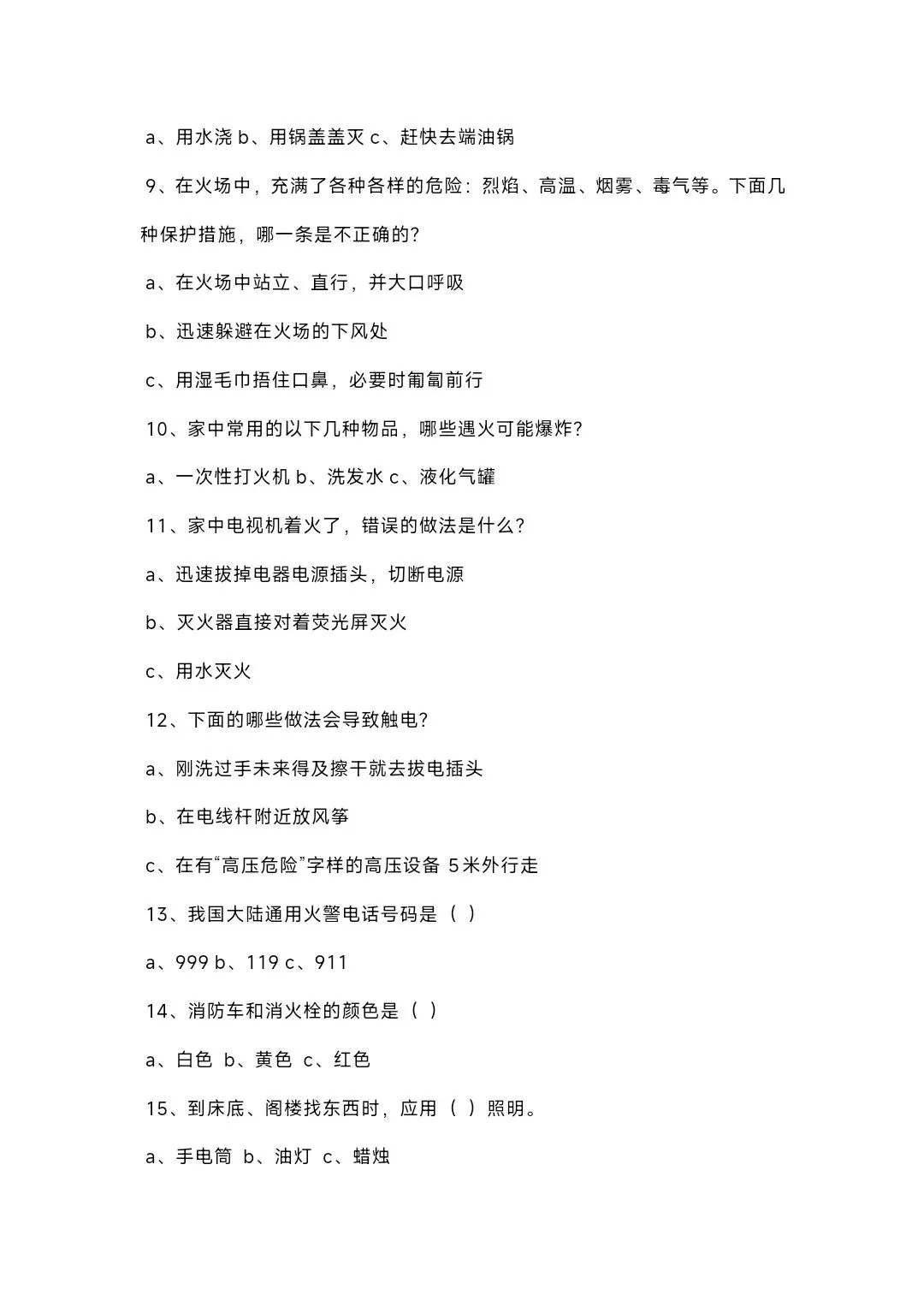 a、用水浇 b、用锅盖盖灭 c、赶快去端油锅

9、在火场中，充满了各种各样的危险：烈焰、高温、烟雾、毒气等。下面几种保护措施，哪一条是不正确的？

a、在火场中站立、直行，并大口呼吸

b、迅速躲避在火场的下风处

c、用湿毛巾捂住口鼻，必要时匍匐前行

10、家中常用的以下几种物品，哪些遇火可能爆炸？

a、一次性打火机 b、洗发水 c、液化气罐

11、家中电视机着火了，错误的做法是什么？

a、迅速拔掉电器电源插头，切断电源

b、灭火器直接对着荧光屏灭火

c、用水灭火

12、下面的哪些做法会导致触电？

a、刚洗过手未来得及擦干就去拔电插头

b、在电线杆附近放风筝

c、在有“高压危险”字样的高压设备 5 米外行走

13、我国大陆通用火警电话号码是（ ）

a、999 b、119 c、911

14、消防车和消火栓的颜色是（ ）

a、白色 b、黄色 c、红色

15、到床底、阁楼找东西时，应用（ ）照明。

a、手电筒 b、油灯 c、蜡烛